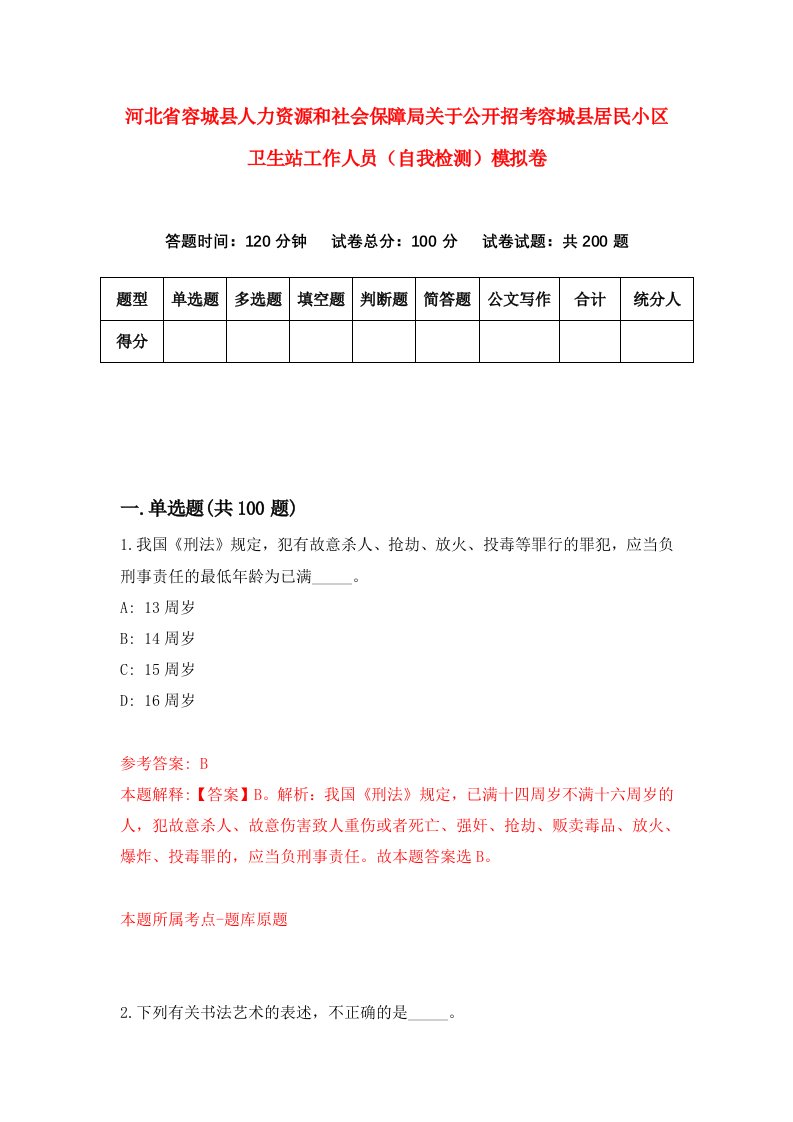 河北省容城县人力资源和社会保障局关于公开招考容城县居民小区卫生站工作人员（自我检测）模拟卷

答题时间：120 分钟　试卷总分：100 分　试卷试题：共 200 题

| 题型 | 单选题 | 多选题 | 填空题 | 判断题 | 简答题 | 公文写作 | 合计 | 统分人 |
|---|---|---|---|---|---|---|---|---|
| 得分 | | | | | | | | |

一.单选题(共 100 题)

1.我国《刑法》规定，犯有故意杀人、抢劫、放火、投毒等罪行的罪犯，应当负刑事责任的最低年龄为已满_____。

A: 13 周岁

B: 14 周岁

C: 15 周岁

D: 16 周岁

参考答案: B

本题解释:【答案】B。解析：我国《刑法》规定，已满十四周岁不满十六周岁的人，犯故意杀人、故意伤害致人重伤或者死亡、强奸、抢劫、贩卖毒品、放火、爆炸、投毒罪的，应当负刑事责任。故本题答案选 B。

本题所属考点-题库原题

2.下列有关书法艺术的表述，不正确的是_____。